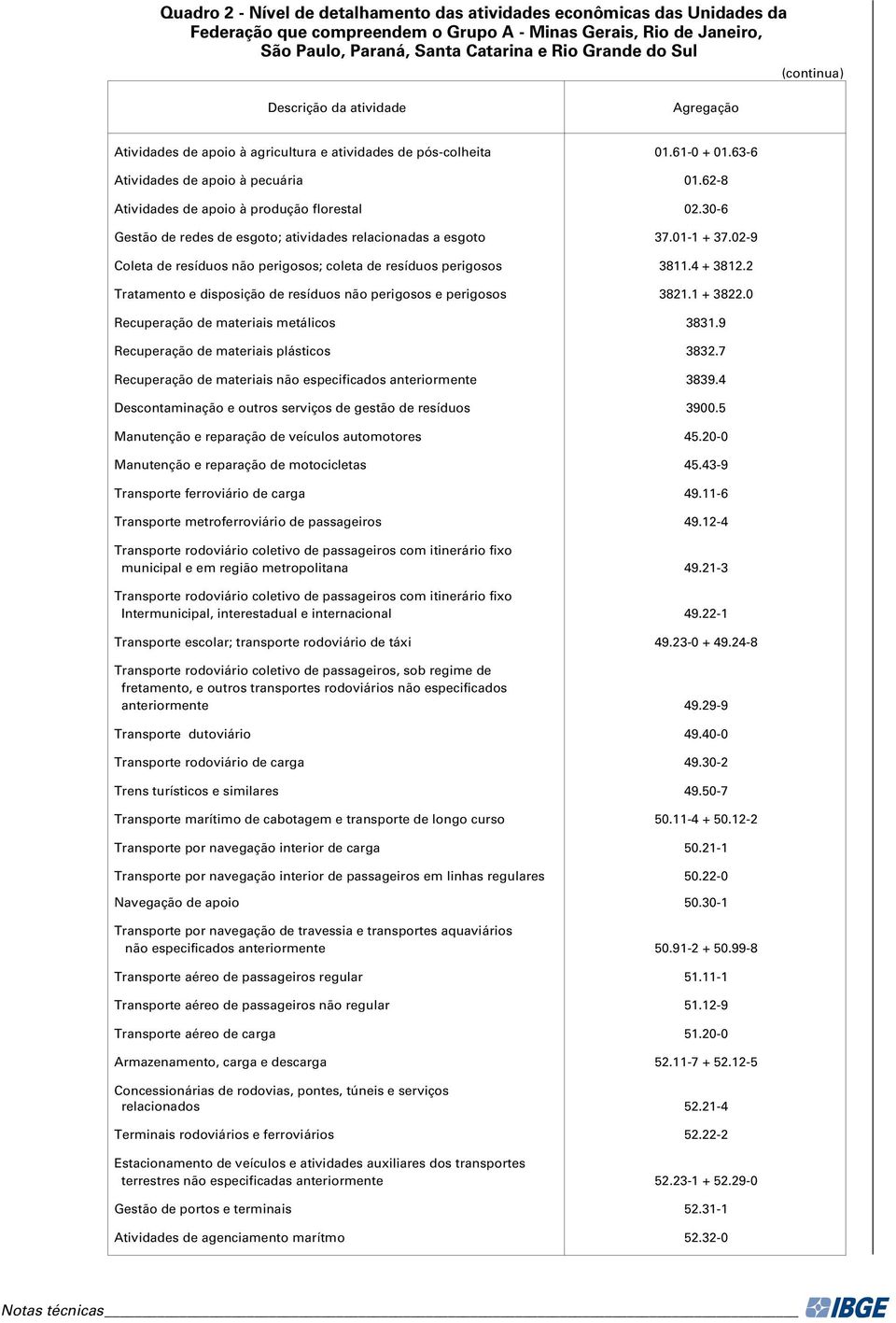 Quadro 2 - Nível de detalhamento das atividades econômicas das Unidades da Federação que compreendem o Grupo A - Minas Gerais, Rio de Janeiro, São Paulo, Paraná, Santa Catarina e Rio Grande do Sul

(continua)

| Descrição da atividade | Agregação |
|---|---|
| Atividades de apoio à agricultura e atividades de pós-colheita | 01.61-0 + 01.63-6 |
| Atividades de apoio à pecuária | 01.62-8 |
| Atividades de apoio à produção florestal | 02.30-6 |
| Gestão de redes de esgoto; atividades relacionadas a esgoto | 37.01-1 + 37.02-9 |
| Coleta de resíduos não perigosos; coleta de resíduos perigosos | 3811.4 + 3812.2 |
| Tratamento e disposição de resíduos não perigosos e perigosos | 3821.1 + 3822.0 |
| Recuperação de materiais metálicos | 3831.9 |
| Recuperação de materiais plásticos | 3832.7 |
| Recuperação de materiais não especificados anteriormente | 3839.4 |
| Descontaminação e outros serviços de gestão de resíduos | 3900.5 |
| Manutenção e reparação de veículos automotores | 45.20-0 |
| Manutenção e reparação de motocicletas | 45.43-9 |
| Transporte ferroviário de carga | 49.11-6 |
| Transporte metroferroviário de passageiros | 49.12-4 |
| Transporte rodoviário coletivo de passageiros com itinerário fixo municipal e em região metropolitana | 49.21-3 |
| Transporte rodoviário coletivo de passageiros com itinerário fixo Intermunicipal, interestadual e internacional | 49.22-1 |
| Transporte escolar; transporte rodoviário de táxi | 49.23-0 + 49.24-8 |
| Transporte rodoviário coletivo de passageiros, sob regime de fretamento, e outros transportes rodoviários não especificados anteriormente | 49.29-9 |
| Transporte dutoviário | 49.40-0 |
| Transporte rodoviário de carga | 49.30-2 |
| Trens turísticos e similares | 49.50-7 |
| Transporte marítimo de cabotagem e transporte de longo curso | 50.11-4 + 50.12-2 |
| Transporte por navegação interior de carga | 50.21-1 |
| Transporte por navegação interior de passageiros em linhas regulares | 50.22-0 |
| Navegação de apoio | 50.30-1 |
| Transporte por navegação de travessia e transportes aquaviários não especificados anteriormente | 50.91-2 + 50.99-8 |
| Transporte aéreo de passageiros regular | 51.11-1 |
| Transporte aéreo de passageiros não regular | 51.12-9 |
| Transporte aéreo de carga | 51.20-0 |
| Armazenamento, carga e descarga | 52.11-7 + 52.12-5 |
| Concessionárias de rodovias, pontes, túneis e serviços relacionados | 52.21-4 |
| Terminais rodoviários e ferroviários | 52.22-2 |
| Estacionamento de veículos e atividades auxiliares dos transportes terrestres não especificadas anteriormente | 52.23-1 + 52.29-0 |
| Gestão de portos e terminais | 52.31-1 |
| Atividades de agenciamento marítmo | 52.32-0 |

Notas técnicas

IBGE